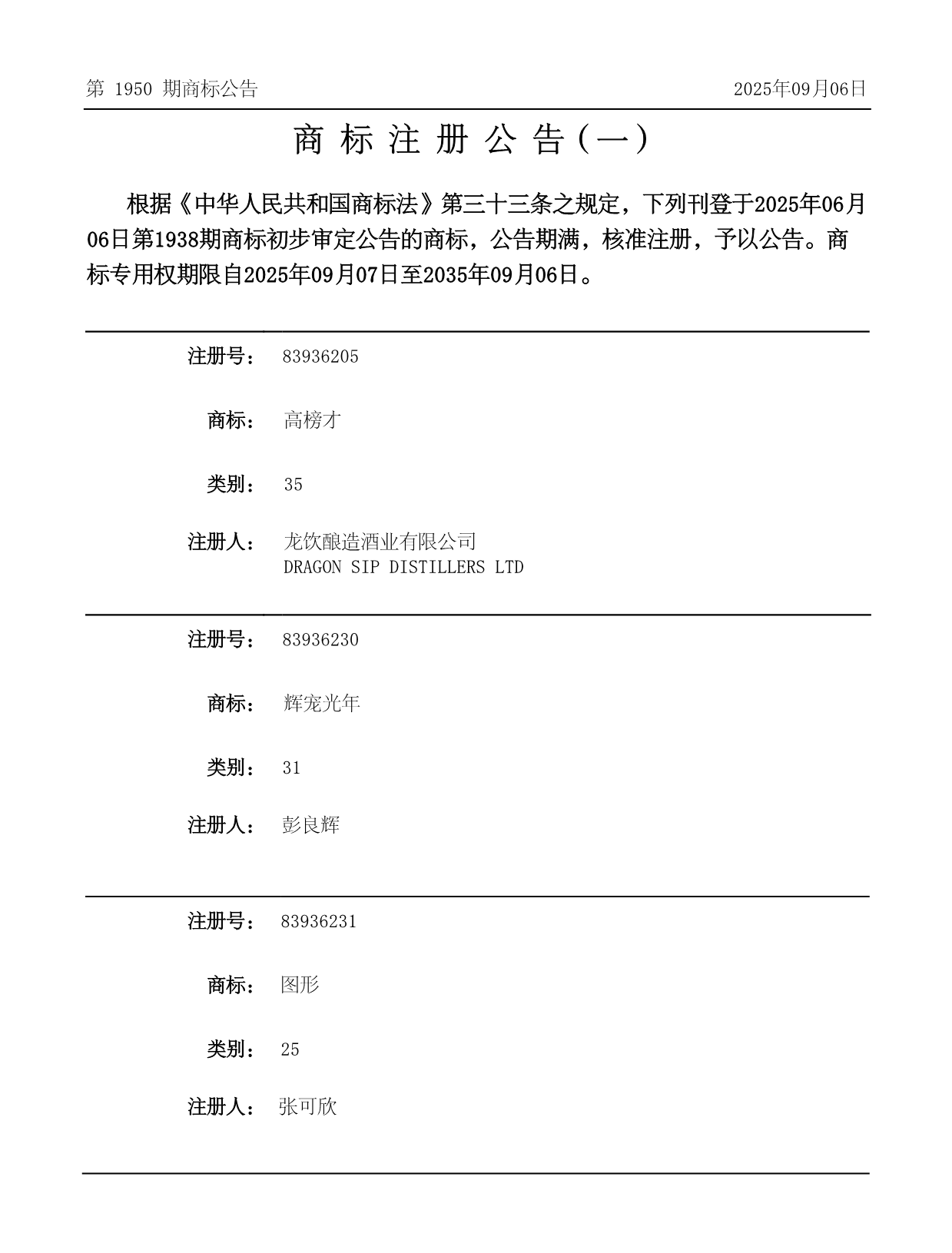 第 1950 期商标公告

2025年09月06日

商 标 注 册 公 告（一）

根据《中华人民共和国商标法》第三十三条之规定，下列刊登于2025年06月06日第1938期商标初步审定公告的商标，公告期满，核准注册，予以公告。商标专用权期限自2025年09月07日至2035年09月06日。

注册号： 83936205

商标： 高榜才

类别： 35

注册人： 龙饮酿造酒业有限公司
DRAGON SIP DISTILLERS LTD

注册号： 83936230

商标： 辉宠光年

类别： 31

注册人： 彭良辉

注册号： 83936231

商标： 图形

类别： 25

注册人： 张可欣